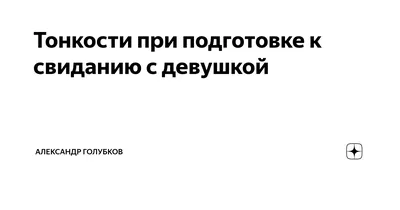 Тонкости при подготовке к свиданию с девушкой

АЛЕКСАНДР ГОЛУБКОВ